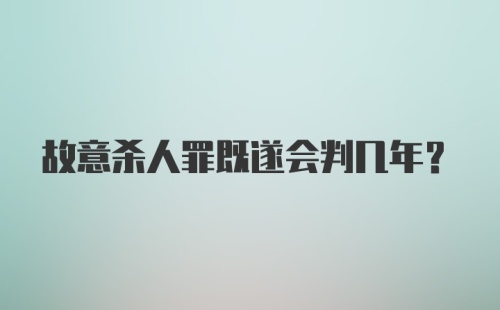 故意杀人罪既遂会判几年？